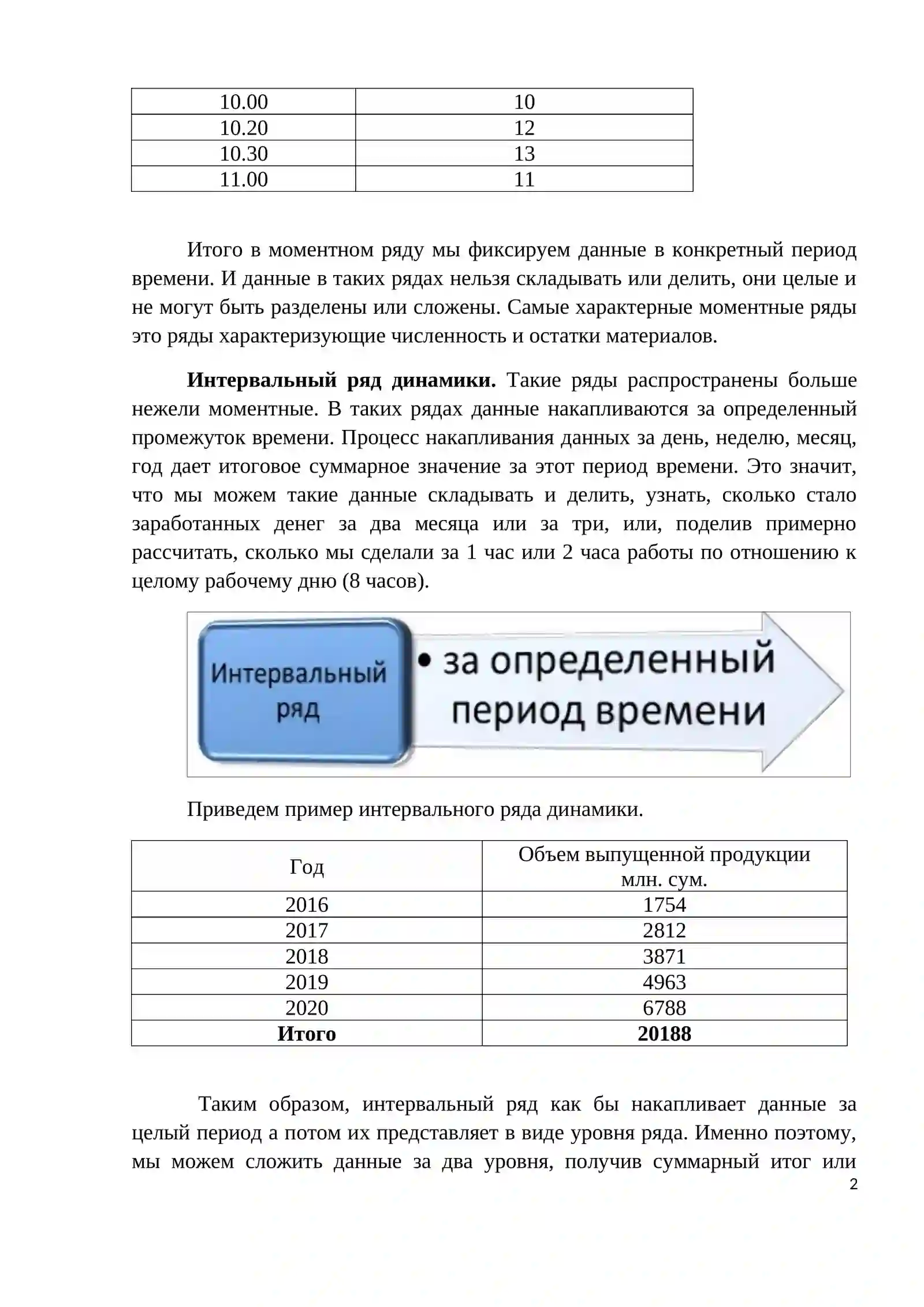 | 10.00 | 10 |
|---|---|
| 10.20 | 12 |
| 10.30 | 13 |
| 11.00 | 11 |

Итого в моментном ряду мы фиксируем данные в конкретный период времени. И данные в таких рядах нельзя складывать или делить, они целые и не могут быть разделены или сложены. Самые характерные моментные ряды это ряды характеризующие численность и остатки материалов.

Интервальный ряд динамики. Такие ряды распространены больше нежели моментные. В таких рядах данные накапливаются за определенный промежуток времени. Процесс накапливания данных за день, неделю, месяц, год дает итоговое суммарное значение за этот период времени. Это значит, что мы можем такие данные складывать и делить, узнать, сколько стало заработанных денег за два месяца или за три, или, поделив примерно рассчитать, сколько мы сделали за 1 час или 2 часа работы по отношению к целому рабочему дню (8 часов).

Интервальный ряд

• за определенный период времени

Приведем пример интервального ряда динамики.

| Год | Объем выпущенной продукции млн. сум. |
|---|---|
| 2016 | 1754 |
| 2017 | 2812 |
| 2018 | 3871 |
| 2019 | 4963 |
| 2020 | 6788 |
| Итого | 20188 |

Таким образом, интервальный ряд как бы накапливает данные за целый период а потом их представляет в виде уровня ряда. Именно поэтому, мы можем сложить данные за два уровня, получив суммарный итог или

2